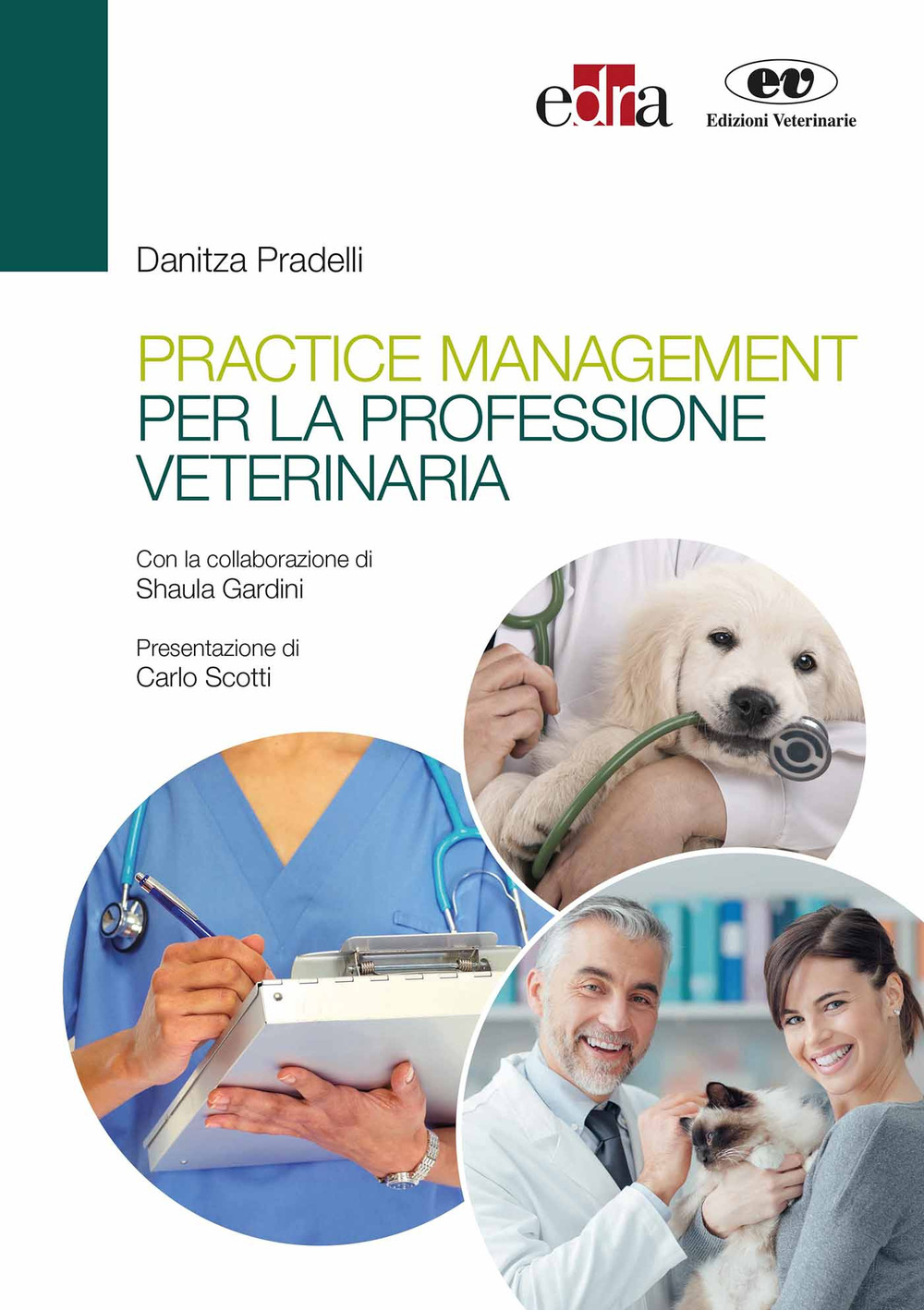 edra

ev
Edizioni Veterinarie

Danitza Pradelli

PRACTICE MANAGEMENT
PER LA PROFESSIONE VETERINARIA

Con la collaborazione di
Shaula Gardini

Presentazione di
Carlo Scotti